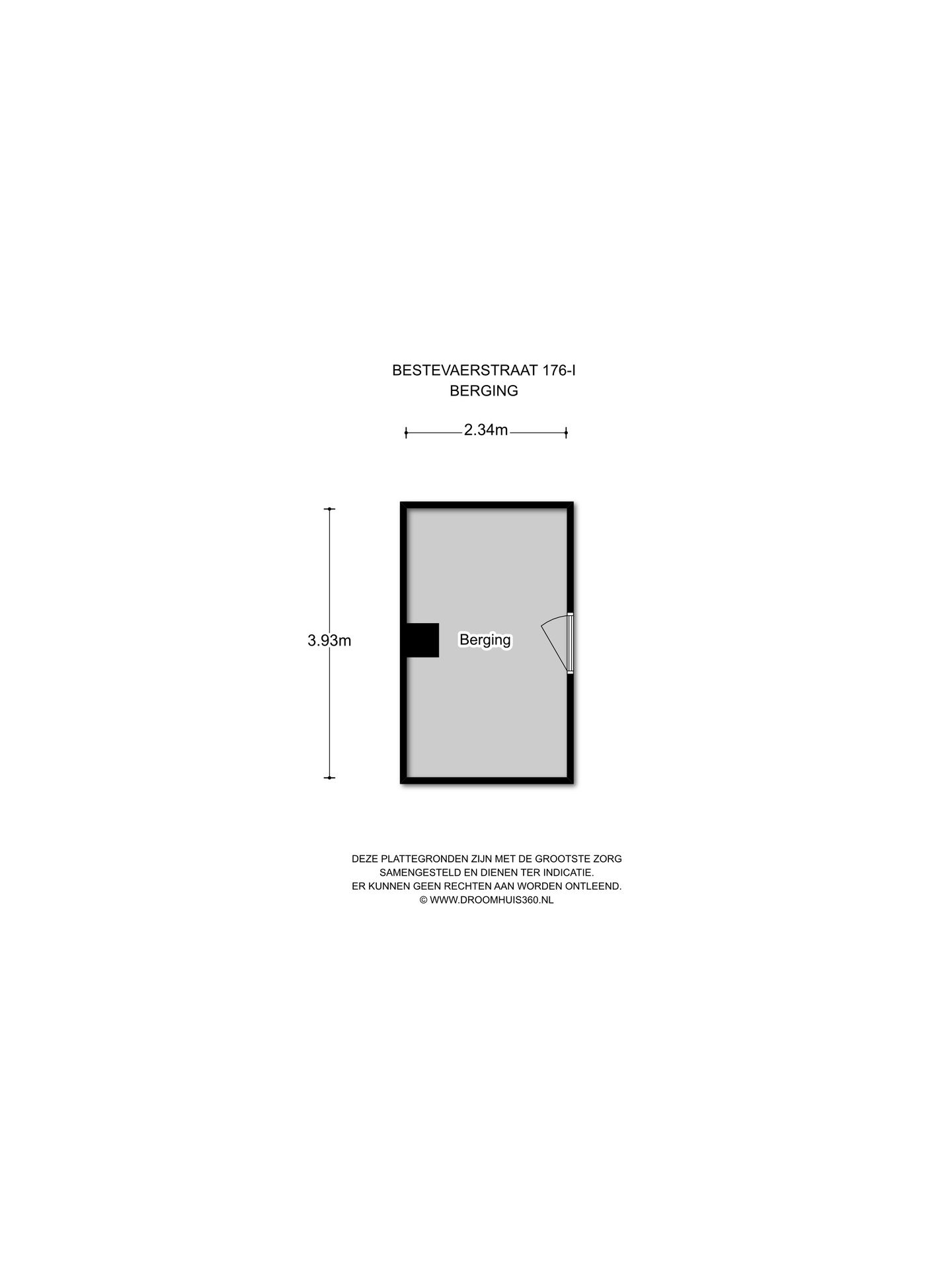 BESTEVAERSTRAAT 176-I
BERGING

2.34m

3.93m

Berging

DEZE PLATTEGRONDEN ZIJN MET DE GROOTSTE ZORG SAMENGESTELD EN DIENEN TER INDICATIE. ER KUNNEN GEEN RECHTEN AAN WORDEN ONTLEEND. © WWW.DROOMHUIS360.NL